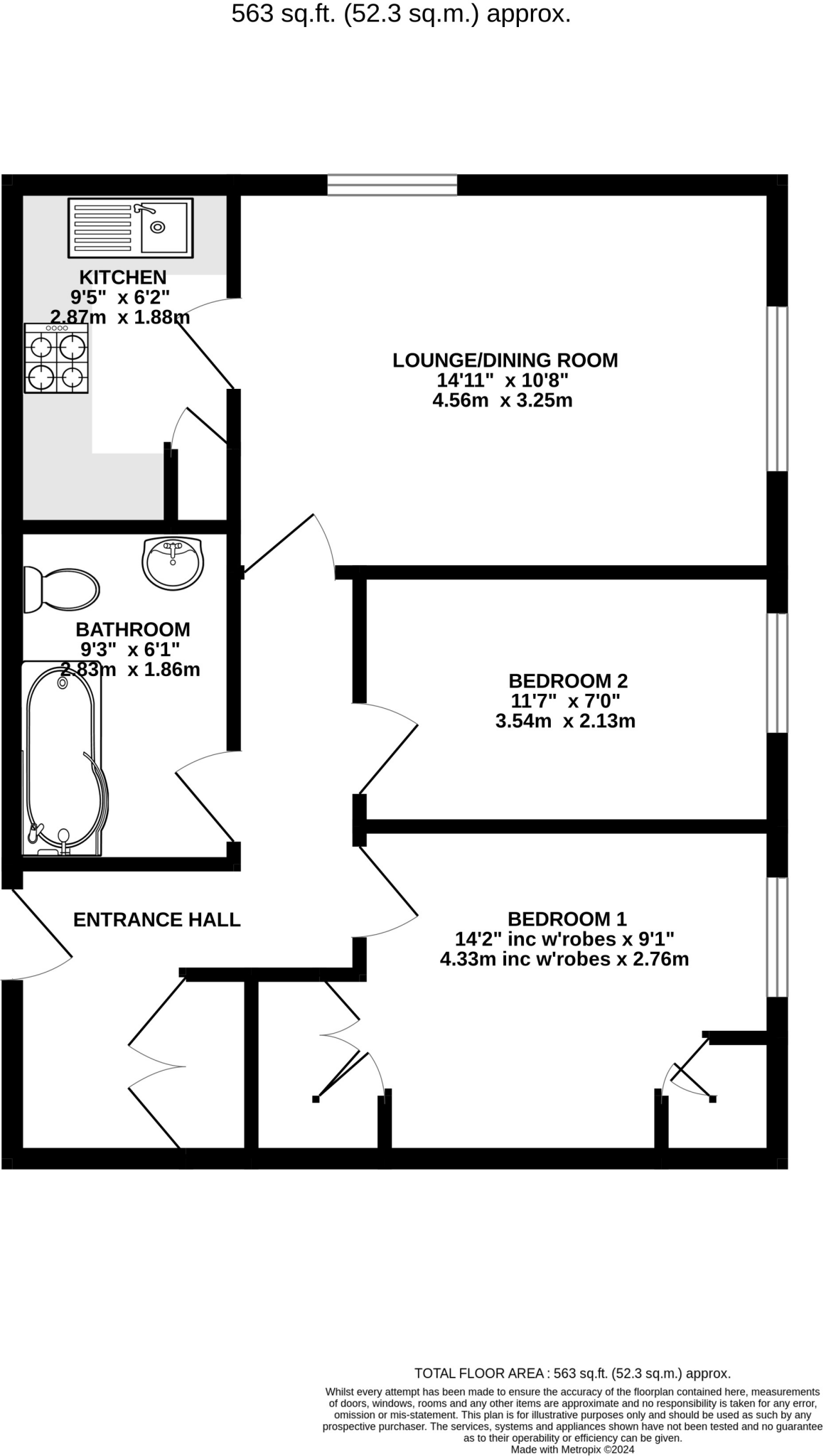 563 sq.ft. (52.3 sq.m.) approx.

KITCHEN
9'5" x 6'2"
2.87m x 1.88m

LOUNGE/DINING ROOM
14'11" x 10'8"
4.56m x 3.25m

BATHROOM
9'3" x 6'1"
2.83m x 1.86m

BEDROOM 2
11'7" x 7'0"
3.54m x 2.13m

ENTRANCE HALL

BEDROOM 1
14'2" inc w'robes x 9'1"
4.33m inc w'robes x 2.76m

TOTAL FLOOR AREA : 563 sq.ft. (52.3 sq.m.) approx.
Whilst every attempt has been made to ensure the accuracy of the floorplan contained here, measurements of doors, windows, rooms and any other items are approximate and no responsibility is taken for any error, omission or mis-statement. This plan is for illustrative purposes only and should be used as such by any prospective purchaser. The services, systems and appliances shown have not been tested and no guarantee as to their operability or efficiency can be given.
Made with Metropix ©2024